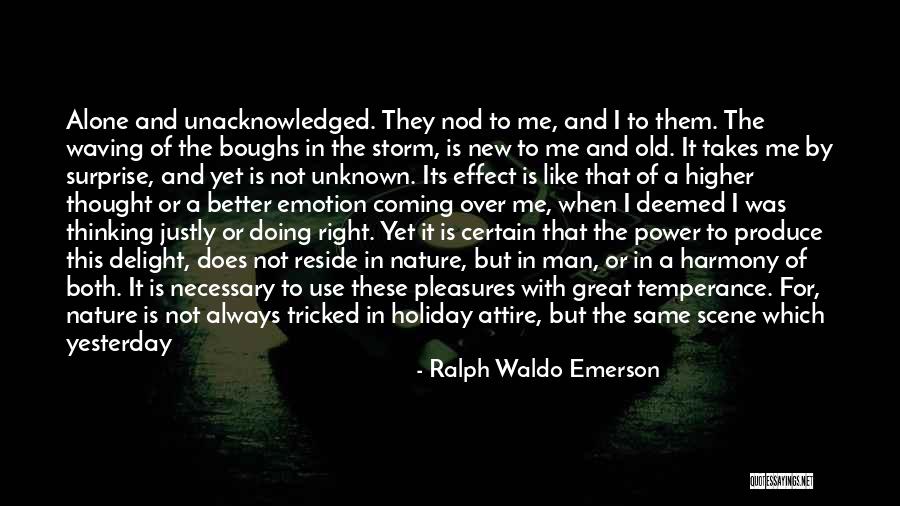 Alone and unacknowledged. They nod to me, and I to them. The waving of the boughs in the storm, is new to me and old. It takes me by surprise, and yet is not unknown. Its effect is like that of a higher thought or a better emotion coming over me, when I deemed I was thinking justly or doing right. Yet it is certain that the power to produce this delight, does not reside in nature, but in man, or in a harmony of both. It is necessary to use these pleasures with great temperance. For, nature is not always tricked in holiday attire, but the same scene which yesterday

- Ralph Waldo Emerson

QUOTESSAYINGS.NET